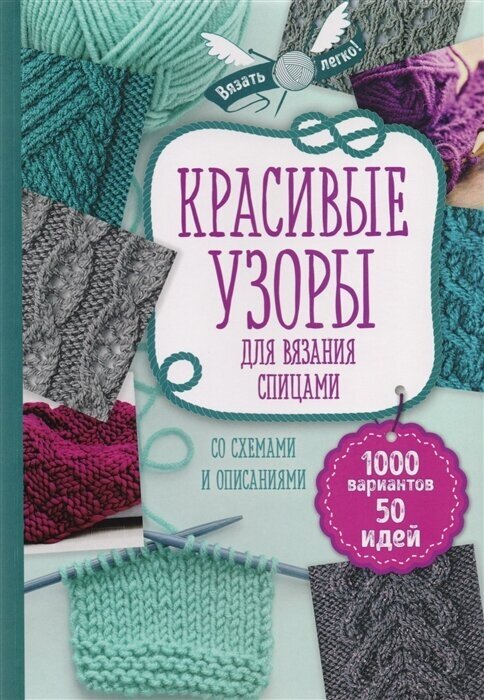 Вязать легко!

КРАСИВЫЕ УЗОРЫ

ДЛЯ ВЯЗАНИЯ СПИЦАМИ

СО СХЕМАМИ И ОПИСАНИЯМИ

1000 вариантов 50 идей